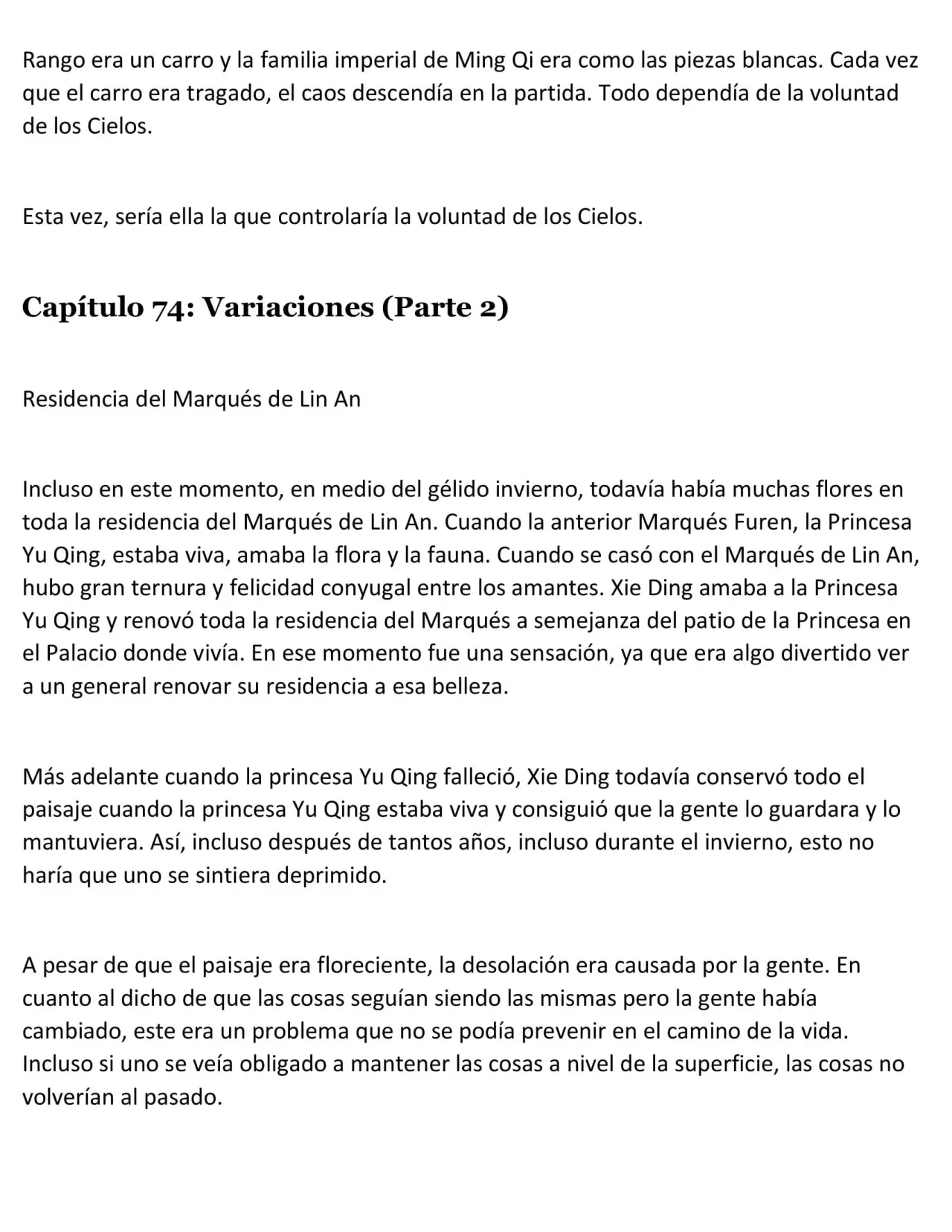 Rango era un carro y la familia imperial de Ming Qi era como las piezas blancas. Cada vez que el carro era tragado, el caos descendía en la partida. Todo dependía de la voluntad de los Cielos.

Esta vez, sería ella la que controlaría la voluntad de los Cielos.

Capítulo 74: Variaciones (Parte 2)

Residencia del Marqués de Lin An

Incluso en este momento, en medio del gélido invierno, todavía había muchas flores en toda la residencia del Marqués de Lin An. Cuando la anterior Marqués Furen, la Princesa Yu Qing, estaba viva, amaba la flora y la fauna. Cuando se casó con el Marqués de Lin An, hubo gran ternura y felicidad conyugal entre los amantes. Xie Ding amaba a la Princesa Yu Qing y renovó toda la residencia del Marqués a semejanza del patio de la Princesa en el Palacio donde vivía. En ese momento fue una sensación, ya que era algo divertido ver a un general renovar su residencia a esa belleza.

Más adelante cuando la princesa Yu Qing falleció, Xie Ding todavía conservó todo el paisaje cuando la princesa Yu Qing estaba viva y consiguió que la gente lo guardara y lo mantuviera. Así, incluso después de tantos años, incluso durante el invierno, esto no haría que uno se sintiera deprimido.

A pesar de que el paisaje era floreciente, la desolación era causada por la gente. En cuanto al dicho de que las cosas seguían siendo las mismas pero la gente había cambiado, este era un problema que no se podía prevenir en el camino de la vida. Incluso si uno se veía obligado a mantener las cosas a nivel de la superficie, las cosas no volverían al pasado.